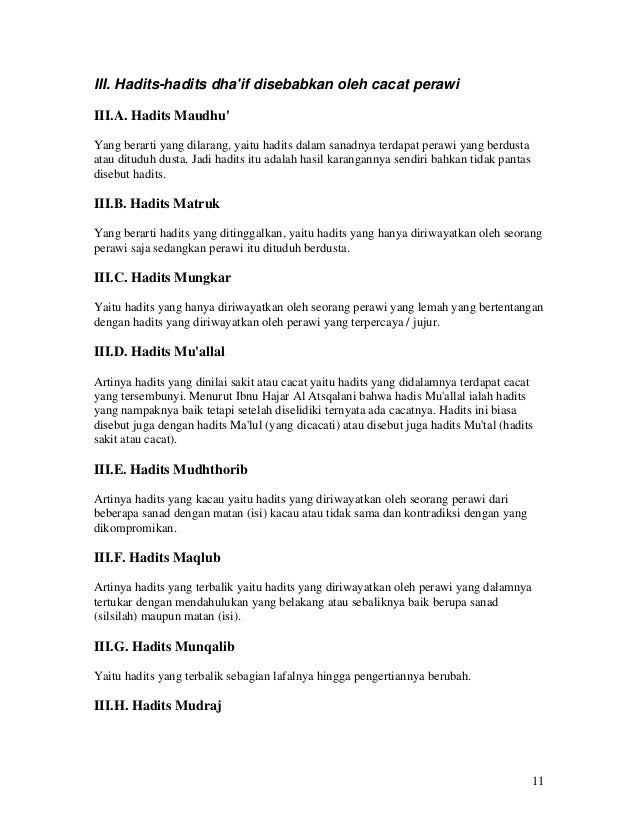 III. Hadits-hadits dha'if disebabkan oleh cacat perawi

III.A. Hadits Maudhu'

Yang berarti yang dilarang, yaitu hadits dalam sanadnya terdapat perawi yang berdusta atau dituduh dusta. Jadi hadits itu adalah hasil karangannya sendiri bahkan tidak pantas disebut hadits.

III.B. Hadits Matruk

Yang berarti hadits yang ditinggalkan, yaitu hadits yang hanya diriwayatkan oleh seorang perawi saja sedangkan perawi itu dituduh berdusta.

III.C. Hadits Mungkar

Yaitu hadits yang hanya diriwayatkan oleh seorang perawi yang lemah yang bertentangan dengan hadits yang diriwayatkan oleh perawi yang terpercaya / jujur.

III.D. Hadits Mu'allal

Artinya hadits yang dinilai sakit atau cacat yaitu hadits yang didalamnya terdapat cacat yang tersembunyi. Menurut Ibnu Hajar Al Atsqalani bahwa hadis Mu'allal ialah hadits yang nampaknya baik tetapi setelah diselidiki ternyata ada cacatnya. Hadits ini biasa disebut juga dengan hadits Ma'lul (yang dicacati) atau disebut juga hadits Mu'tal (hadits sakit atau cacat).

III.E. Hadits Mudhthorib

Artinya hadits yang kacau yaitu hadits yang diriwayatkan oleh seorang perawi dari beberapa sanad dengan matan (isi) kacau atau tidak sama dan kontradiksi dengan yang dikompromikan.

III.F. Hadits Maqlub

Artinya hadits yang terbalik yaitu hadits yang diriwayatkan oleh perawi yang dalamnya tertukar dengan mendahulukan yang belakang atau sebaliknya baik berupa sanad (silsilah) maupun matan (isi).

III.G. Hadits Munqalib

Yaitu hadits yang terbalik sebagian lafalnya hingga pengertiannya berubah.

III.H. Hadits Mudraj

11